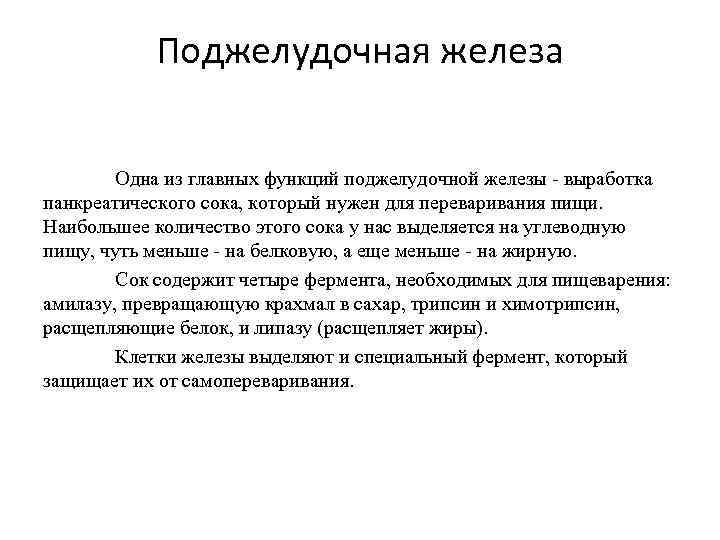 Поджелудочная железа

Одна из главных функций поджелудочной железы - выработка панкреатического сока, который нужен для переваривания пищи. Наибольшее количество этого сока у нас выделяется на углеводную пищу, чуть меньше - на белковую, а еще меньше - на жирную.

Сок содержит четыре фермента, необходимых для пищеварения: амилазу, превращающую крахмал в сахар, трипсин и химотрипсин, расщепляющие белок, и липазу (расщепляет жиры).

Клетки железы выделяют и специальный фермент, который защищает их от самопереваривания.